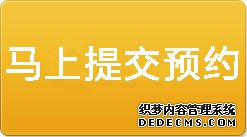 马上提交预约

织梦内容管理系统
DEDECMS.COM